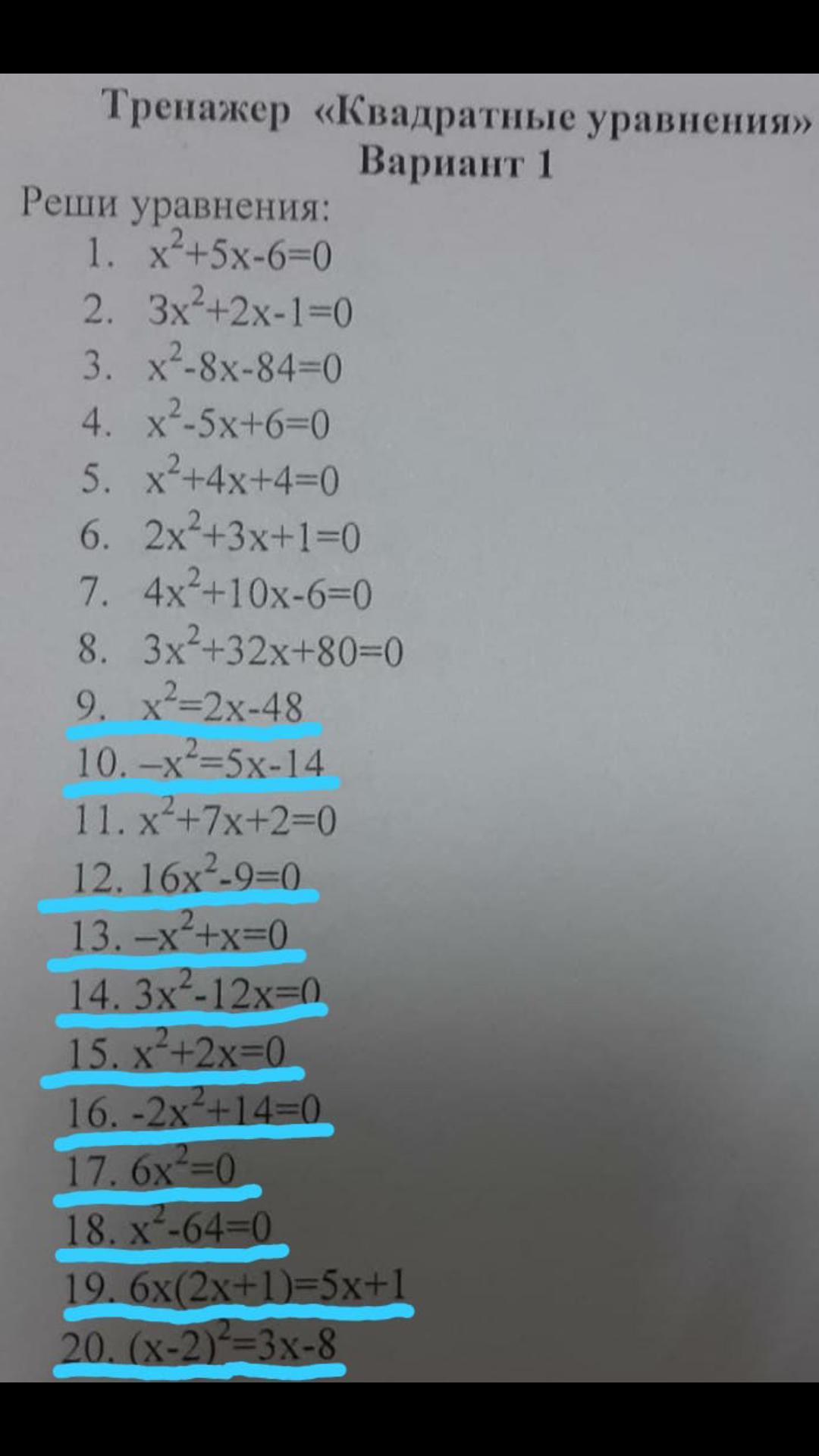 Тренажер «Квадратные уравнения»
Вариант 1

Реши уравнения:

1. $x^2+5x-6=0$
2. $3x^2+2x-1=0$
3. $x^2-8x-84=0$
4. $x^2-5x+6=0$
5. $x^2+4x+4=0$
6. $2x^2+3x+1=0$
7. $4x^2+10x-6=0$
8. $3x^2+32x+80=0$
9. $x^2=2x-48$
10. $-x^2=5x-14$
11. $x^2+7x+2=0$
12. $16x^2-9=0$
13. $-x^2+x=0$
14. $3x^2-12x=0$
15. $x^2+2x=0$
16. $-2x^2+14=0$
17. $6x^2=0$
18. $x^2-64=0$
19. $6x(2x+1)=5x+1$
20. $(x-2)^2=3x-8$